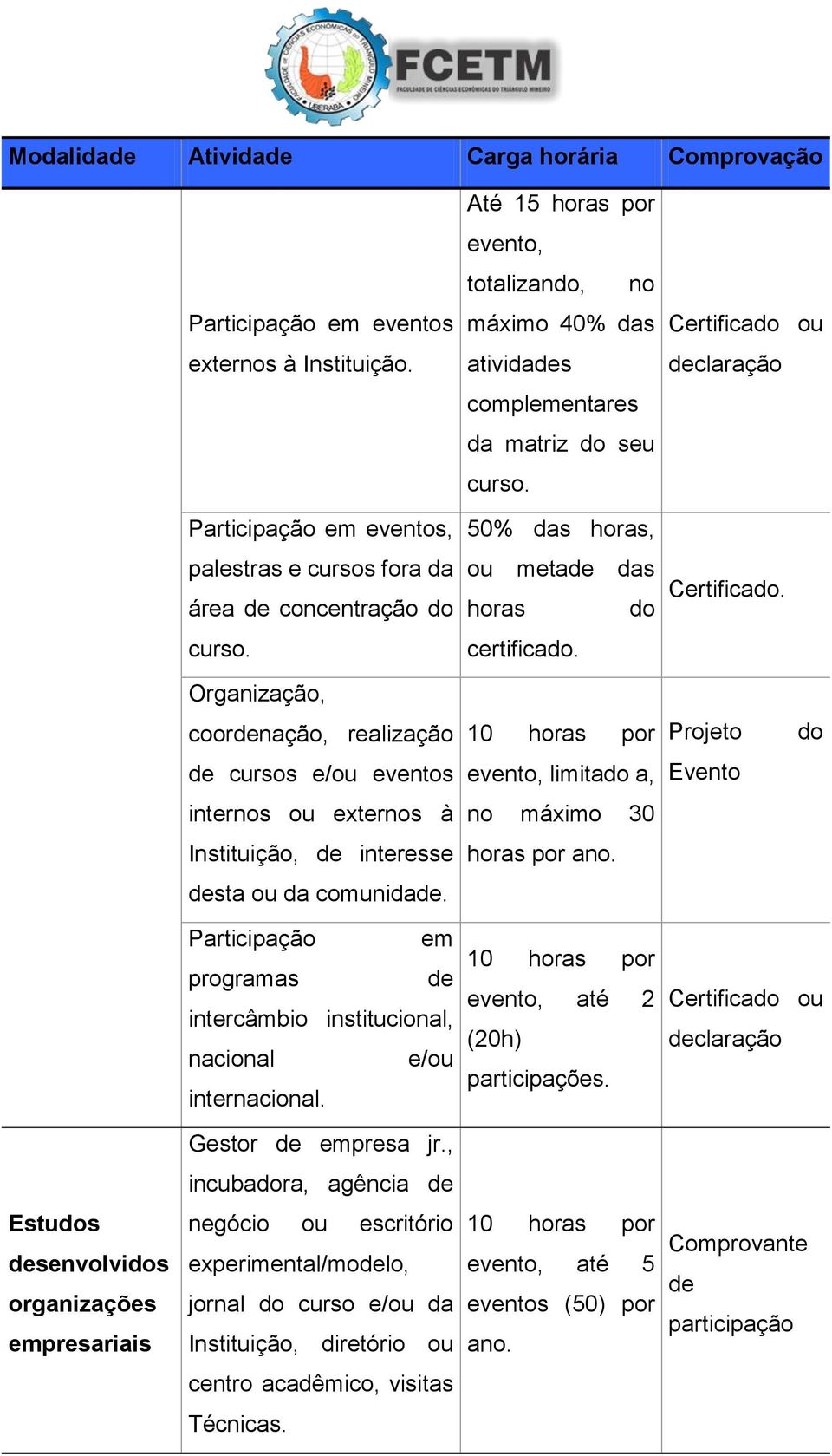 FACULDADE DE CIÊNCIAS ECONÔMICAS DO TRIÂNGULO MINEIRO UBERABA

FCETM
FACULDADE DE CIÊNCIAS ECONÔMICAS DO TRIÂNGULO MINEIRO

| Modalidade | Atividade | Carga horária | Comprovação |
|---|---|---|---|
| | Participação em eventos externos à Instituição. | Até 15 horas por evento, totalizando, no máximo 40% das atividades complementares da matriz do seu curso. | Certificado ou declaração |
| | Participação em eventos, palestras e cursos fora da área de concentração do curso. | 50% das horas, ou metade das horas do certificado. | Certificado. |
| | Organização, coordenação, realização de cursos e/ou eventos internos ou externos à Instituição, de interesse desta ou da comunidade. | 10 horas por evento, limitado a, no máximo 30 horas por ano. | Projeto do Evento |
| | Participação em programas de intercâmbio institucional, nacional e/ou internacional. | 10 horas por evento, até 2 (20h) participações. | Certificado ou declaração |
| Estudos desenvolvidos organizações empresariais | Gestor de empresa jr., incubadora, agência de negócio ou escritório experimental/modelo, jornal do curso e/ou da Instituição, diretório ou centro acadêmico, visitas Técnicas. | 10 horas por evento, até 5 eventos (50) por ano. | Comprovante de participação |